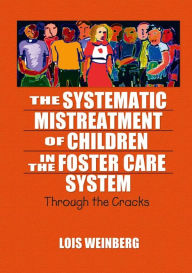 THE SYSTEMATIC MISTREATMENT OF CHILDREN IN THE FOSTER CARE SYSTEM

Through the Cracks

LOIS WEINBERG